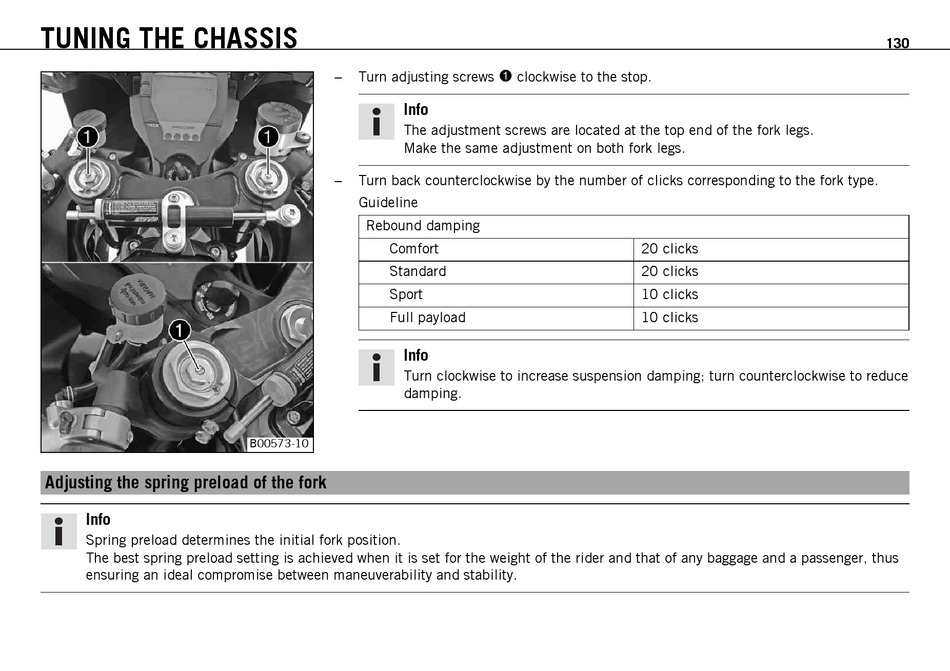 TUNING THE CHASSIS 130

1 1

1

B00573-10

– Turn adjusting screws ❶ clockwise to the stop.

Info
The adjustment screws are located at the top end of the fork legs.
Make the same adjustment on both fork legs.

– Turn back counterclockwise by the number of clicks corresponding to the fork type.

Guideline

| Rebound damping | |
|---|---|
| Comfort | 20 clicks |
| Standard | 20 clicks |
| Sport | 10 clicks |
| Full payload | 10 clicks |

Info
Turn clockwise to increase suspension damping; turn counterclockwise to reduce damping.

Adjusting the spring preload of the fork

Info
Spring preload determines the initial fork position.
The best spring preload setting is achieved when it is set for the weight of the rider and that of any baggage and a passenger, thus ensuring an ideal compromise between maneuverability and stability.